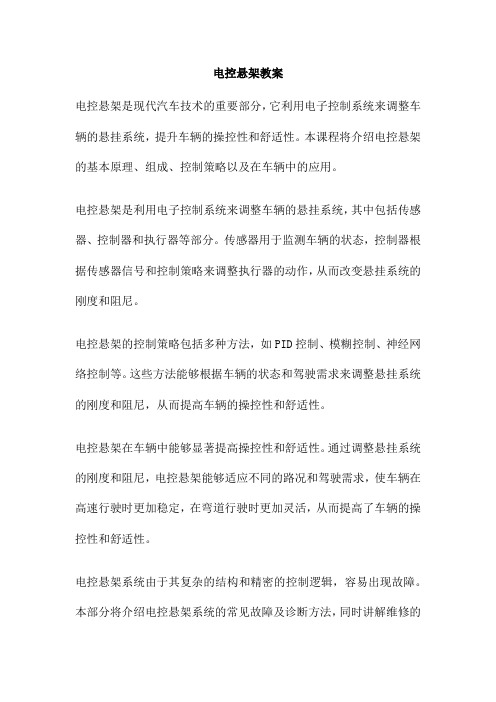 电控悬架教案

电控悬架是现代汽车技术的重要部分，它利用电子控制系统来调整车辆的悬挂系统，提升车辆的操控性和舒适性。本课程将介绍电控悬架的基本原理、组成、控制策略以及在车辆中的应用。

电控悬架是利用电子控制系统来调整车辆的悬挂系统，其中包括传感器、控制器和执行器等部分。传感器用于监测车辆的状态，控制器根据传感器信号和控制策略来调整执行器的动作，从而改变悬挂系统的刚度和阻尼。

电控悬架的控制策略包括多种方法，如PID控制、模糊控制、神经网络控制等。这些方法能够根据车辆的状态和驾驶需求来调整悬挂系统的刚度和阻尼，从而提高车辆的操控性和舒适性。

电控悬架在车辆中能够显著提高操控性和舒适性。通过调整悬挂系统的刚度和阻尼，电控悬架能够适应不同的路况和驾驶需求，使车辆在高速行驶时更加稳定，在弯道行驶时更加灵活，从而提高了车辆的操控性和舒适性。

电控悬架系统由于其复杂的结构和精密的控制逻辑，容易出现故障。本部分将介绍电控悬架系统的常见故障及诊断方法，同时讲解维修的